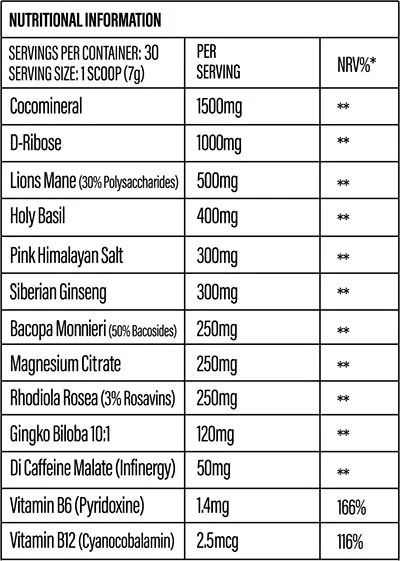 NUTRITIONAL INFORMATION

| SERVINGS PER CONTAINER: 30 SERVING SIZE: 1 SCOOP (7g) | PER SERVING | NRV%* |
|---|---|---|
| Cocomineral | 1500mg | ** |
| D-Ribose | 1000mg | ** |
| Lions Mane (30% Polysaccharides) | 500mg | ** |
| Holy Basil | 400mg | ** |
| Pink Himalayan Salt | 300mg | ** |
| Siberian Ginseng | 300mg | ** |
| Bacopa Monnieri (50% Bacosides) | 250mg | ** |
| Magnesium Citrate | 250mg | ** |
| Rhodiola Rosea (3% Rosavins) | 250mg | ** |
| Gingko Biloba 10:1 | 120mg | ** |
| Di Caffeine Malate (Infinergy) | 50mg | ** |
| Vitamin B6 (Pyridoxine) | 1.4mg | 166% |
| Vitamin B12 (Cyanocobalamin) | 2.5mcg | 116% |